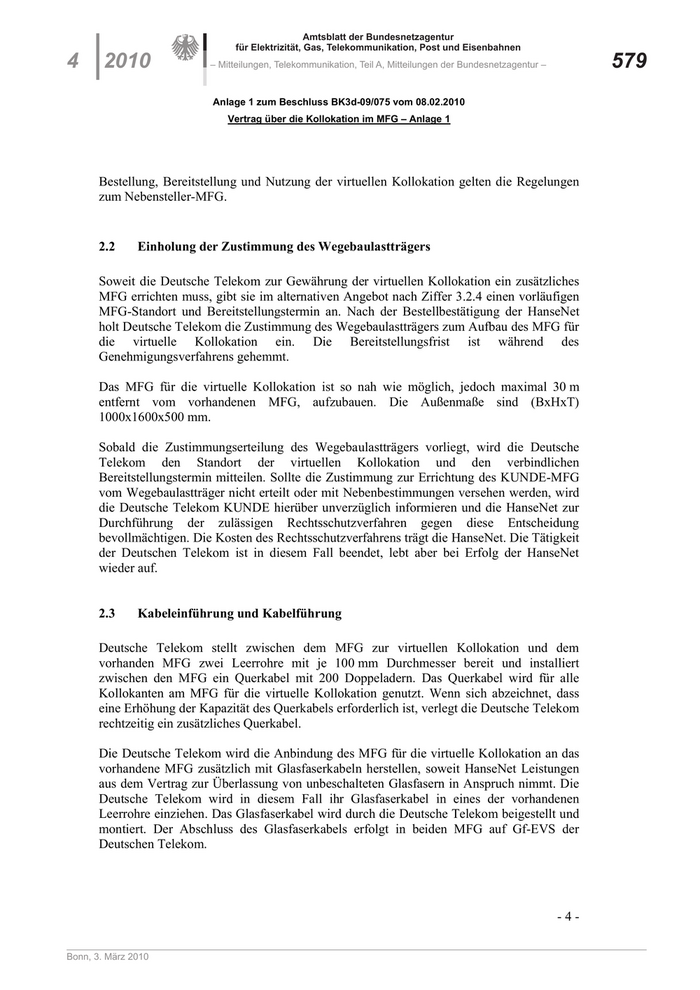 4 2010

Amtsblatt der Bundesnetzagentur
für Elektrizität, Gas, Telekommunikation, Post und Eisenbahnen
– Mitteilungen, Telekommunikation, Teil A, Mitteilungen der Bundesnetzagentur –

579

Anlage 1 zum Beschluss BK3d-09/075 vom 08.02.2010
Vertrag über die Kollokation im MFG – Anlage 1

Bestellung, Bereitstellung und Nutzung der virtuellen Kollokation gelten die Regelungen zum Nebensteller-MFG.

2.2 Einholung der Zustimmung des Wegebaulastträgers

Soweit die Deutsche Telekom zur Gewährung der virtuellen Kollokation ein zusätzliches MFG errichten muss, gibt sie im alternativen Angebot nach Ziffer 3.2.4 einen vorläufigen MFG-Standort und Bereitstellungstermin an. Nach der Bestellbestätigung der HanseNet holt Deutsche Telekom die Zustimmung des Wegebaulastträgers zum Aufbau des MFG für die virtuelle Kollokation ein. Die Bereitstellungsfrist ist während des Genehmigungsverfahrens gehemmt.

Das MFG für die virtuelle Kollokation ist so nah wie möglich, jedoch maximal 30 m entfernt vom vorhandenen MFG, aufzubauen. Die Außenmaße sind (BxHxT) 1000x1600x500 mm.

Sobald die Zustimmungserteilung des Wegebaulastträgers vorliegt, wird die Deutsche Telekom den Standort der virtuellen Kollokation und den verbindlichen Bereitstellungstermin mitteilen. Sollte die Zustimmung zur Errichtung des KUNDE-MFG vom Wegebaulastträger nicht erteilt oder mit Nebenbestimmungen versehen werden, wird die Deutsche Telekom KUNDE hierüber unverzüglich informieren und die HanseNet zur Durchführung der zulässigen Rechtsschutzverfahren gegen diese Entscheidung bevollmächtigen. Die Kosten des Rechtsschutzverfahrens trägt die HanseNet. Die Tätigkeit der Deutschen Telekom ist in diesem Fall beendet, lebt aber bei Erfolg der HanseNet wieder auf.

2.3 Kabeleinführung und Kabelführung

Deutsche Telekom stellt zwischen dem MFG zur virtuellen Kollokation und dem vorhanden MFG zwei Leerrohre mit je 100 mm Durchmesser bereit und installiert zwischen den MFG ein Querkabel mit 200 Doppeladern. Das Querkabel wird für alle Kollokanten am MFG für die virtuelle Kollokation genutzt. Wenn sich abzeichnet, dass eine Erhöhung der Kapazität des Querkabels erforderlich ist, verlegt die Deutsche Telekom rechtzeitig ein zusätzliches Querkabel.

Die Deutsche Telekom wird die Anbindung des MFG für die virtuelle Kollokation an das vorhandene MFG zusätzlich mit Glasfaserkabeln herstellen, soweit HanseNet Leistungen aus dem Vertrag zur Überlassung von unbeschalteten Glasfasern in Anspruch nimmt. Die Deutsche Telekom wird in diesem Fall ihr Glasfaserkabel in eines der vorhandenen Leerrohre einziehen. Das Glasfaserkabel wird durch die Deutsche Telekom beigestellt und montiert. Der Abschluss des Glasfaserkabels erfolgt in beiden MFG auf Gf-EVS der Deutschen Telekom.

- 4 -

Bonn, 3. März 2010